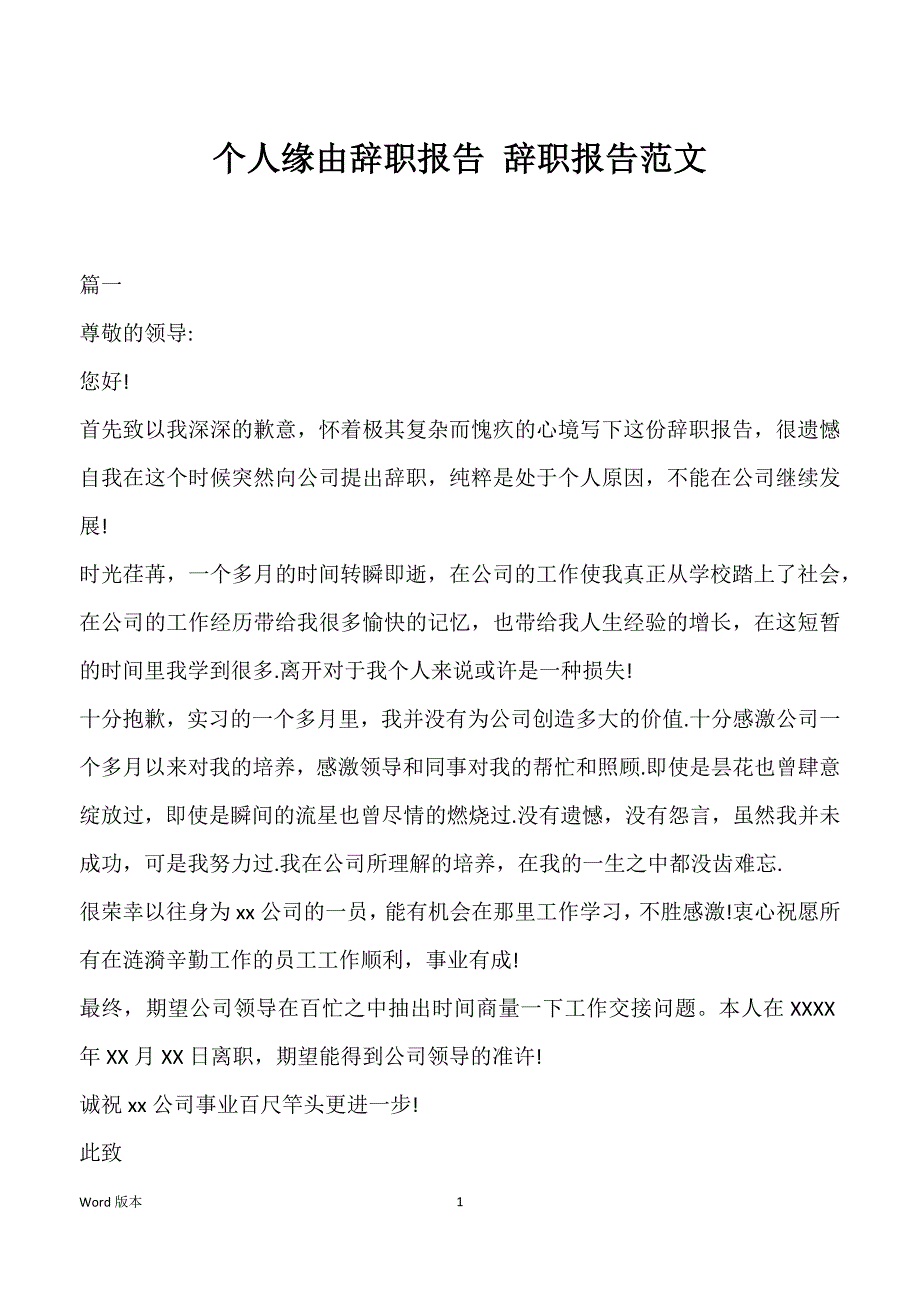 个人缘由辞职报告 辞职报告范文

篇一

尊敬的领导:

您好!

首先致以我深深的歉意，怀着极其复杂而愧疚的心境写下这份辞职报告，很遗憾自我在这个时候突然向公司提出辞职，纯粹是处于个人原因，不能在公司继续发展!

时光荏苒，一个多月的时间转瞬即逝，在公司的工作使我真正从学校踏上了社会，在公司的工作经历带给我很多愉快的记忆，也带给我人生经验的增长，在这短暂的时间里我学到很多.离开对于我个人来说或许是一种损失!

十分抱歉，实习的一个多月里，我并没有为公司创造多大的价值.十分感激公司一个多月以来对我的培养，感激领导和同事对我的帮忙和照顾.即使是昙花也曾肆意绽放过，即使是瞬间的流星也曾尽情的燃烧过.没有遗憾，没有怨言，虽然我并未成功，可是我努力过.我在公司所理解的培养，在我的一生之中都没齿难忘.

很荣幸以往身为 xx 公司的一员，能有机会在那里工作学习，不胜感激!衷心祝愿所有在涟漪辛勤工作的员工工作顺利，事业有成!

最终，期望公司领导在百忙之中抽出时间商量一下工作交接问题。本人在 XXXX 年 XX 月 XX 日离职，期望能得到公司领导的准许!

诚祝 xx 公司事业百尺竿头更进一步!

此致

Word 版本 1